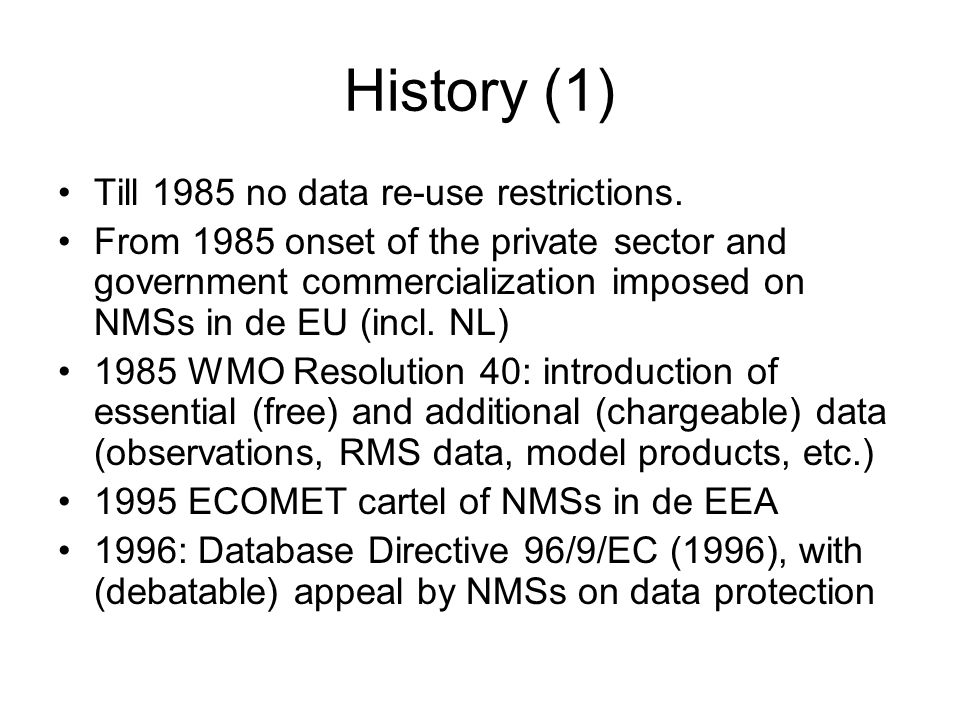 History (1)

• Till 1985 no data re-use restrictions.
• From 1985 onset of the private sector and government commercialization imposed on NMSs in de EU (incl. NL)
• 1985 WMO Resolution 40: introduction of essential (free) and additional (chargeable) data (observations, RMS data, model products, etc.)
• 1995 ECOMET cartel of NMSs in de EEA
• 1996: Database Directive 96/9/EC (1996), with (debatable) appeal by NMSs on data protection